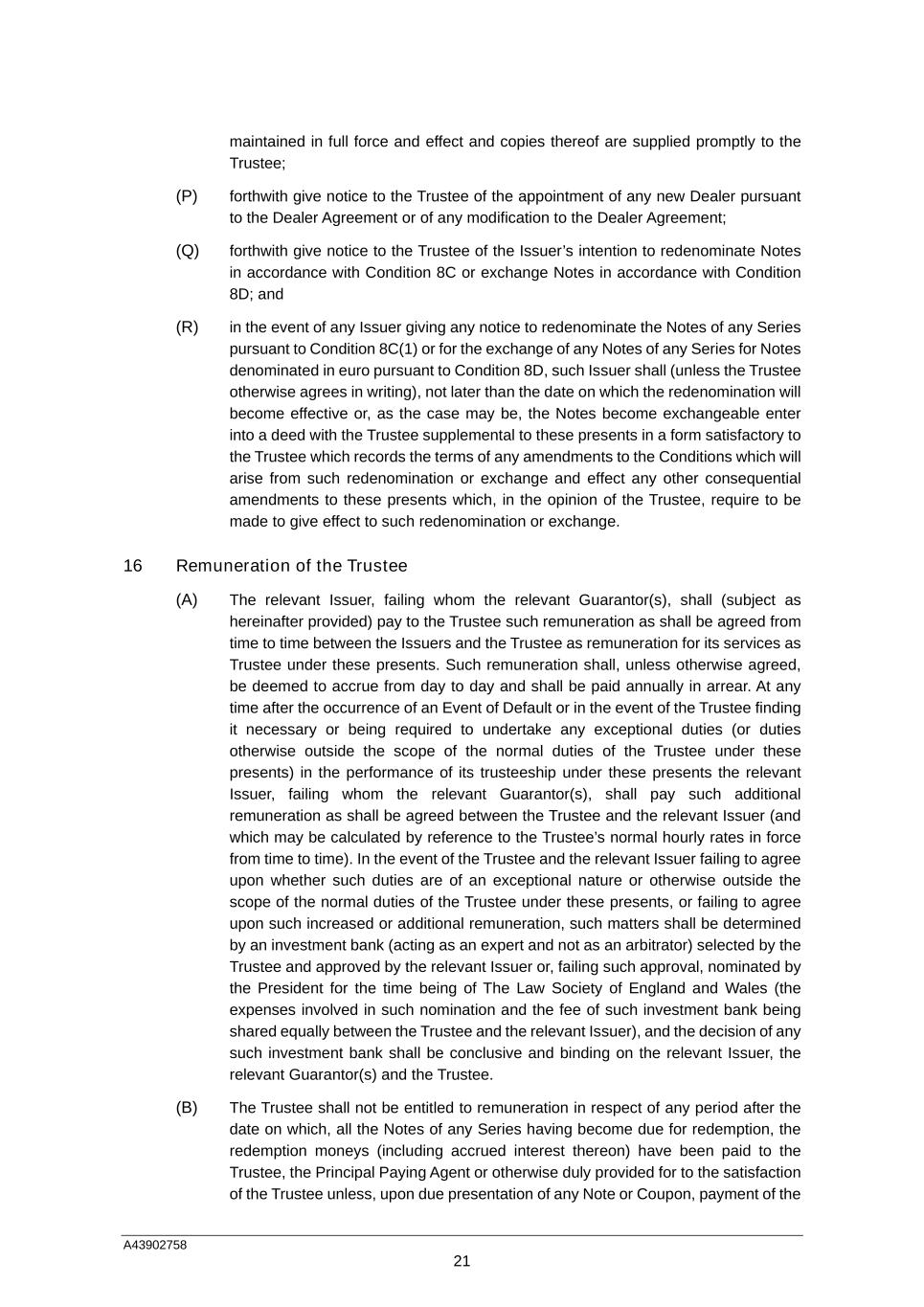 maintained in full force and effect and copies thereof are supplied promptly to the Trustee;

(P) forthwith give notice to the Trustee of the appointment of any new Dealer pursuant to the Dealer Agreement or of any modification to the Dealer Agreement;

(Q) forthwith give notice to the Trustee of the Issuer's intention to redenominate Notes in accordance with Condition 8C or exchange Notes in accordance with Condition 8D; and

(R) in the event of any Issuer giving any notice to redenominate the Notes of any Series pursuant to Condition 8C(1) or for the exchange of any Notes of any Series for Notes denominated in euro pursuant to Condition 8D, such Issuer shall (unless the Trustee otherwise agrees in writing), not later than the date on which the redenomination will become effective or, as the case may be, the Notes become exchangeable enter into a deed with the Trustee supplemental to these presents in a form satisfactory to the Trustee which records the terms of any amendments to the Conditions which will arise from such redenomination or exchange and effect any other consequential amendments to these presents which, in the opinion of the Trustee, require to be made to give effect to such redenomination or exchange.

16 Remuneration of the Trustee

(A) The relevant Issuer, failing whom the relevant Guarantor(s), shall (subject as hereinafter provided) pay to the Trustee such remuneration as shall be agreed from time to time between the Issuers and the Trustee as remuneration for its services as Trustee under these presents. Such remuneration shall, unless otherwise agreed, be deemed to accrue from day to day and shall be paid annually in arrear. At any time after the occurrence of an Event of Default or in the event of the Trustee finding it necessary or being required to undertake any exceptional duties (or duties otherwise outside the scope of the normal duties of the Trustee under these presents) in the performance of its trusteeship under these presents the relevant Issuer, failing whom the relevant Guarantor(s), shall pay such additional remuneration as shall be agreed between the Trustee and the relevant Issuer (and which may be calculated by reference to the Trustee's normal hourly rates in force from time to time). In the event of the Trustee and the relevant Issuer failing to agree upon whether such duties are of an exceptional nature or otherwise outside the scope of the normal duties of the Trustee under these presents, or failing to agree upon such increased or additional remuneration, such matters shall be determined by an investment bank (acting as an expert and not as an arbitrator) selected by the Trustee and approved by the relevant Issuer or, failing such approval, nominated by the President for the time being of The Law Society of England and Wales (the expenses involved in such nomination and the fee of such investment bank being shared equally between the Trustee and the relevant Issuer), and the decision of any such investment bank shall be conclusive and binding on the relevant Issuer, the relevant Guarantor(s) and the Trustee.

(B) The Trustee shall not be entitled to remuneration in respect of any period after the date on which, all the Notes of any Series having become due for redemption, the redemption moneys (including accrued interest thereon) have been paid to the Trustee, the Principal Paying Agent or otherwise duly provided for to the satisfaction of the Trustee unless, upon due presentation of any Note or Coupon, payment of the

A43902758

21